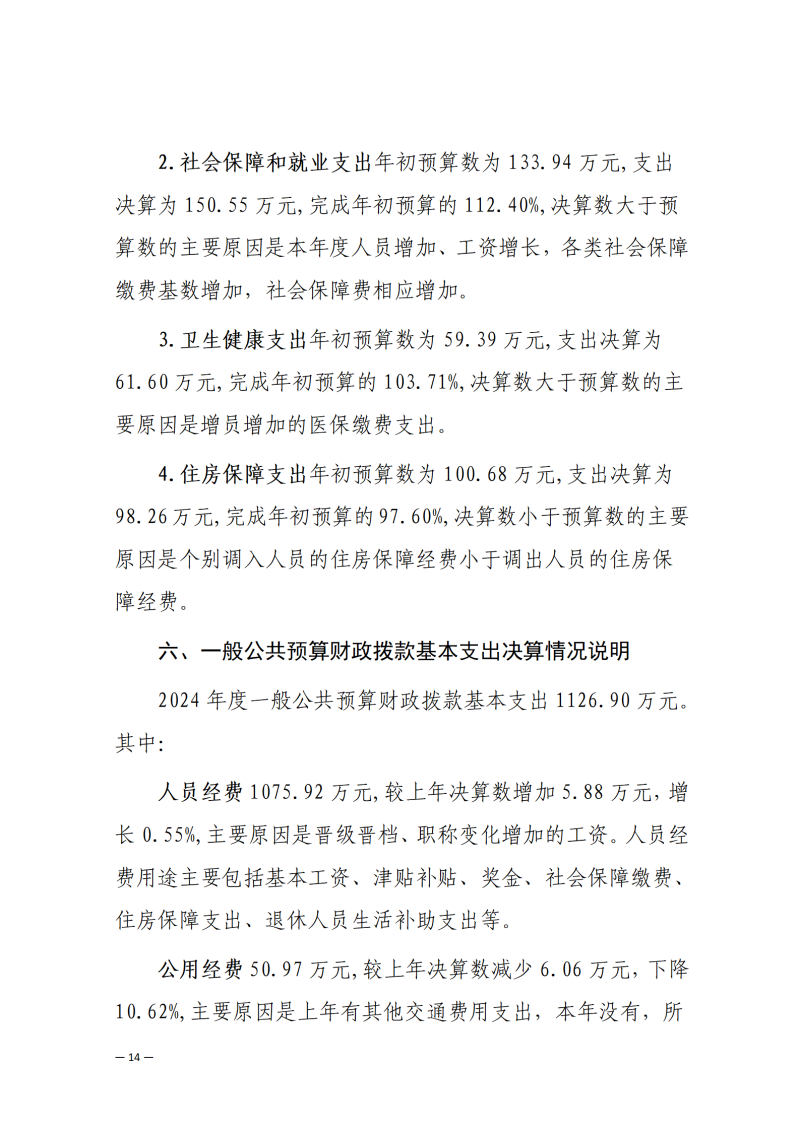 2.社会保障和就业支出年初预算数为133.94万元,支出决算为150.55万元,完成年初预算的112.40%,决算数大于预算数的主要原因是本年度人员增加、工资增长，各类社会保障缴费基数增加，社会保障费相应增加。

3.卫生健康支出年初预算数为59.39万元,支出决算为61.60万元,完成年初预算的103.71%,决算数大于预算数的主要原因是增员增加的医保缴费支出。

4.住房保障支出年初预算数为100.68万元,支出决算为98.26万元,完成年初预算的97.60%,决算数小于预算数的主要原因是个别调入人员的住房保障经费小于调出人员的住房保障经费。

六、一般公共预算财政拨款基本支出决算情况说明

2024年度一般公共预算财政拨款基本支出1126.90万元。其中:

人员经费1075.92万元,较上年决算数增加5.88万元，增长0.55%,主要原因是晋级晋档、职称变化增加的工资。人员经费用途主要包括基本工资、津贴补贴、奖金、社会保障缴费、住房保障支出、退休人员生活补助支出等。

公用经费50.97万元,较上年决算数减少6.06万元，下降10.62%,主要原因是上年有其他交通费用支出，本年没有，所

— 14 —